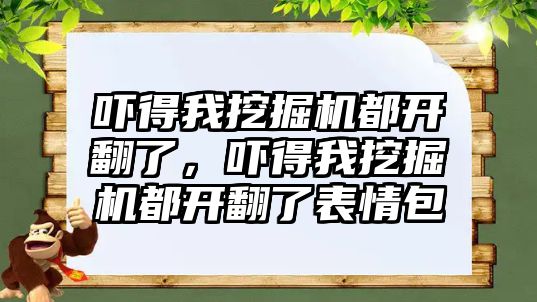 吓得我挖掘机都开翻了，吓得我挖掘机都开翻了表情包